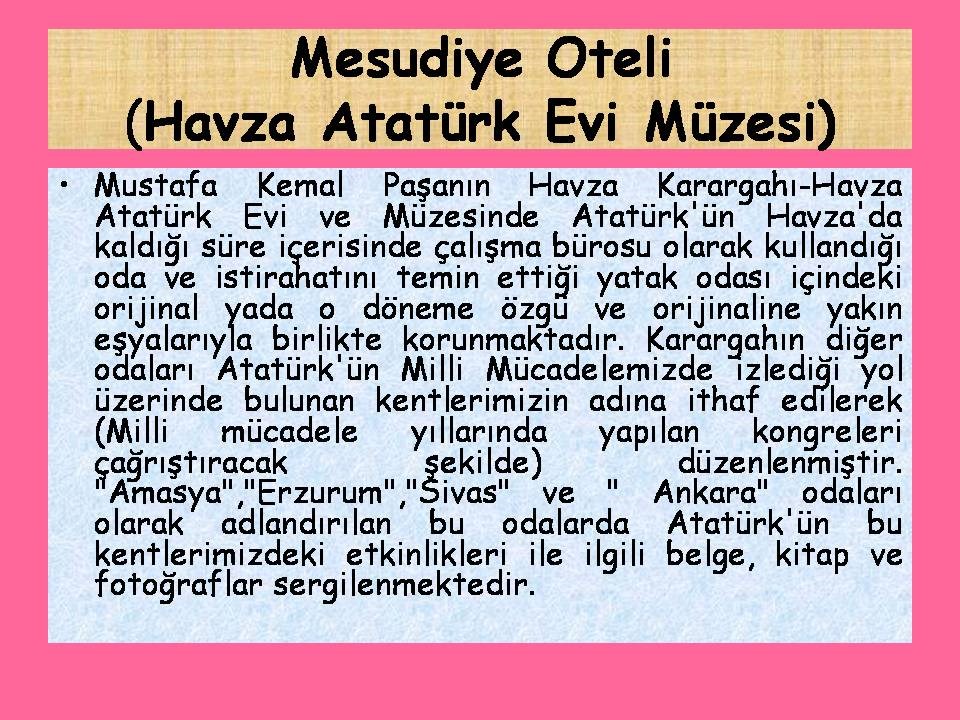 Mesudiye Oteli
(Havza Atatürk Evi Müzesi)

• Mustafa Kemal Paşanın Havza Karargahı-Havza Atatürk Evi ve Müzesinde Atatürk'ün Havza'da kaldığı süre içerisinde çalışma bürosu olarak kullandığı oda ve istirahatını temin ettiği yatak odası içindeki orijinal yada o döneme özgü ve orijinaline yakın eşyalarıyla birlikte korunmaktadır. Karargahın diğer odaları Atatürk'ün Milli Mücadelemizde izlediği yol üzerinde bulunan kentlerimizin adına ithaf edilerek (Milli mücadele yıllarında yapılan kongreleri çağrıştıracak şekilde) düzenlenmiştir. "Amasya","Erzurum","Sivas" ve " Ankara" odaları olarak adlandırılan bu odalarda Atatürk'ün bu kentlerimizdeki etkinlikleri ile ilgili belge, kitap ve fotoğraflar sergilenmektedir.